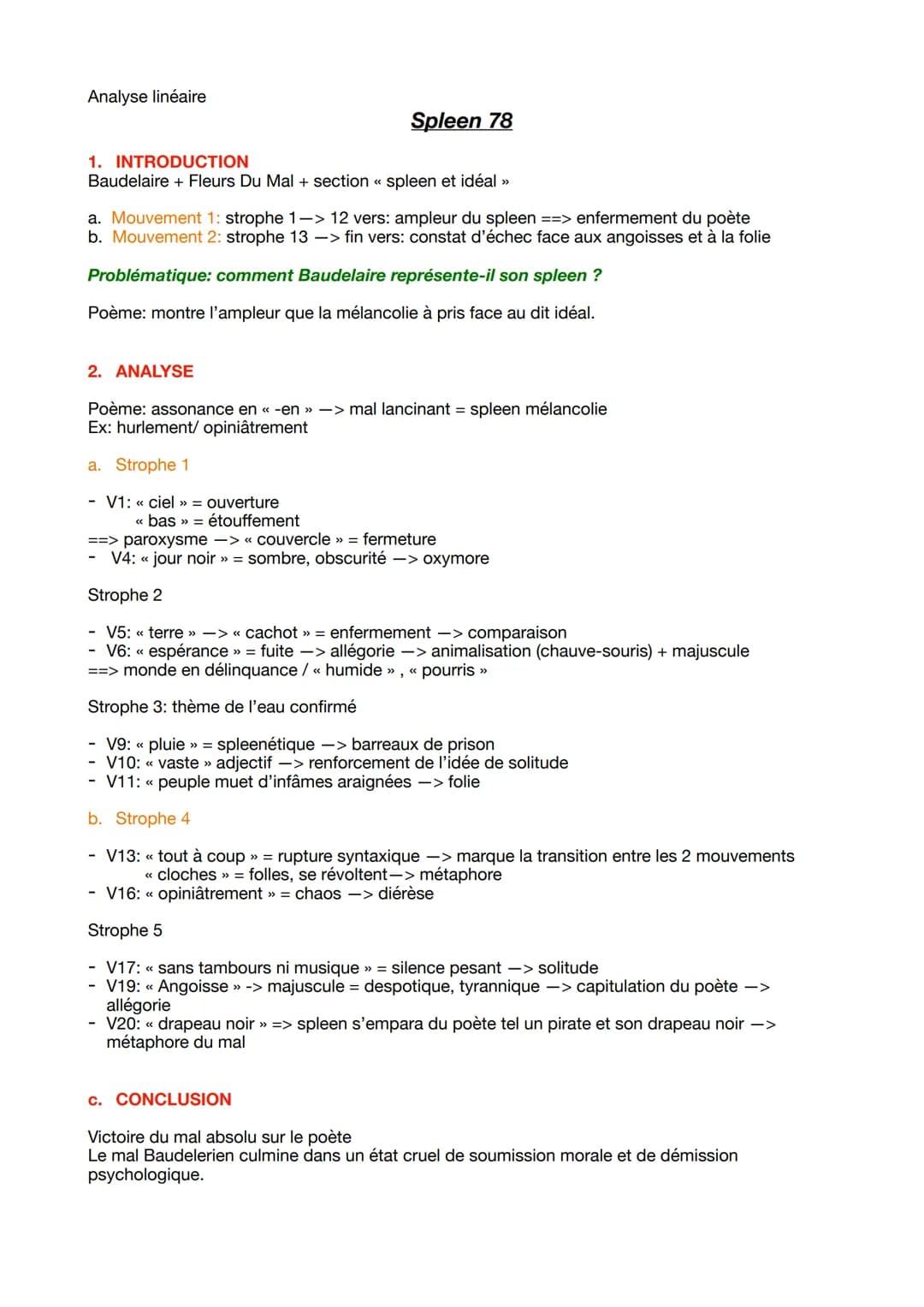 Analyse linéaire

Spleen 78

1. INTRODUCTION
Baudelaire + Fleurs Du Mal + section « spleen et idéal »

a. Mouvement 1: strophe 1—> 12 vers: ampleur du spleen ==> enfermement du poète
b. Mouvement 2: strophe 13 —> fin vers: constat d'échec face aux angoisses et à la folie

Problématique: comment Baudelaire représente-il son spleen ?

Poème: montre l'ampleur que la mélancolie à pris face au dit idéal.

2. ANALYSE

Poème: assonance en « -en » —> mal lancinant = spleen mélancolie
Ex: hurlement/ opiniâtrement

a. Strophe 1

- V1: « ciel » = ouverture
« bas » = étouffement
==> paroxysme —> « couvercle » = fermeture
- V4: « jour noir » = sombre, obscurité —> oxymore

Strophe 2

- V5: « terre » —> « cachot » = enfermement —> comparaison
- V6: « espérance » = fuite —> allégorie —> animalisation (chauve-souris) + majuscule
==> monde en délinquance / « humide » , « pourris »

Strophe 3: thème de l'eau confirmé

- V9: « pluie » = spleenétique —> barreaux de prison
- V10: « vaste » adjectif —> renforcement de l'idée de solitude
- V11: « peuple muet d'infâmes araignées —> folie

b. Strophe 4

- V13: « tout à coup » = rupture syntaxique —> marque la transition entre les 2 mouvements
« cloches » = folles, se révoltent—> métaphore
- V16: « opiniâtrement » = chaos —> diérèse

Strophe 5

- V17: « sans tambours ni musique » = silence pesant —> solitude
- V19: « Angoisse » -> majuscule = despotique, tyrannique —> capitulation du poète —> allégorie
- V20: « drapeau noir » => spleen s'empara du poète tel un pirate et son drapeau noir —> métaphore du mal

c. CONCLUSION

Victoire du mal absolu sur le poète
Le mal Baudelerien culmine dans un état cruel de soumission morale et de démission psychologique.